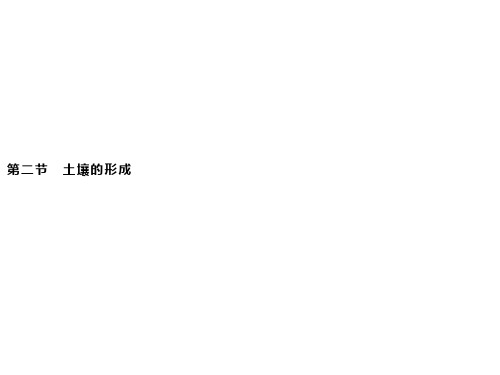 第二节　土壤的形成